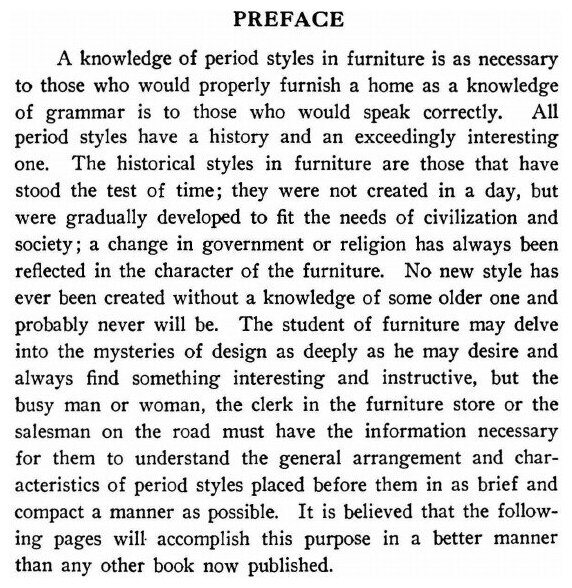 PREFACE

A knowledge of period styles in furniture is as necessary to those who would properly furnish a home as a knowledge of grammar is to those who would speak correctly. All period styles have a history and an exceedingly interesting one. The historical styles in furniture are those that have stood the test of time; they were not created in a day, but were gradually developed to fit the needs of civilization and society; a change in government or religion has always been reflected in the character of the furniture. No new style has ever been created without a knowledge of some older one and probably never will be. The student of furniture may delve into the mysteries of design as deeply as he may desire and always find something interesting and instructive, but the busy man or woman, the clerk in the furniture store or the salesman on the road must have the information necessary for them to understand the general arrangement and characteristics of period styles placed before them in as brief and compact a manner as possible. It is believed that the following pages will accomplish this purpose in a better manner than any other book now published.